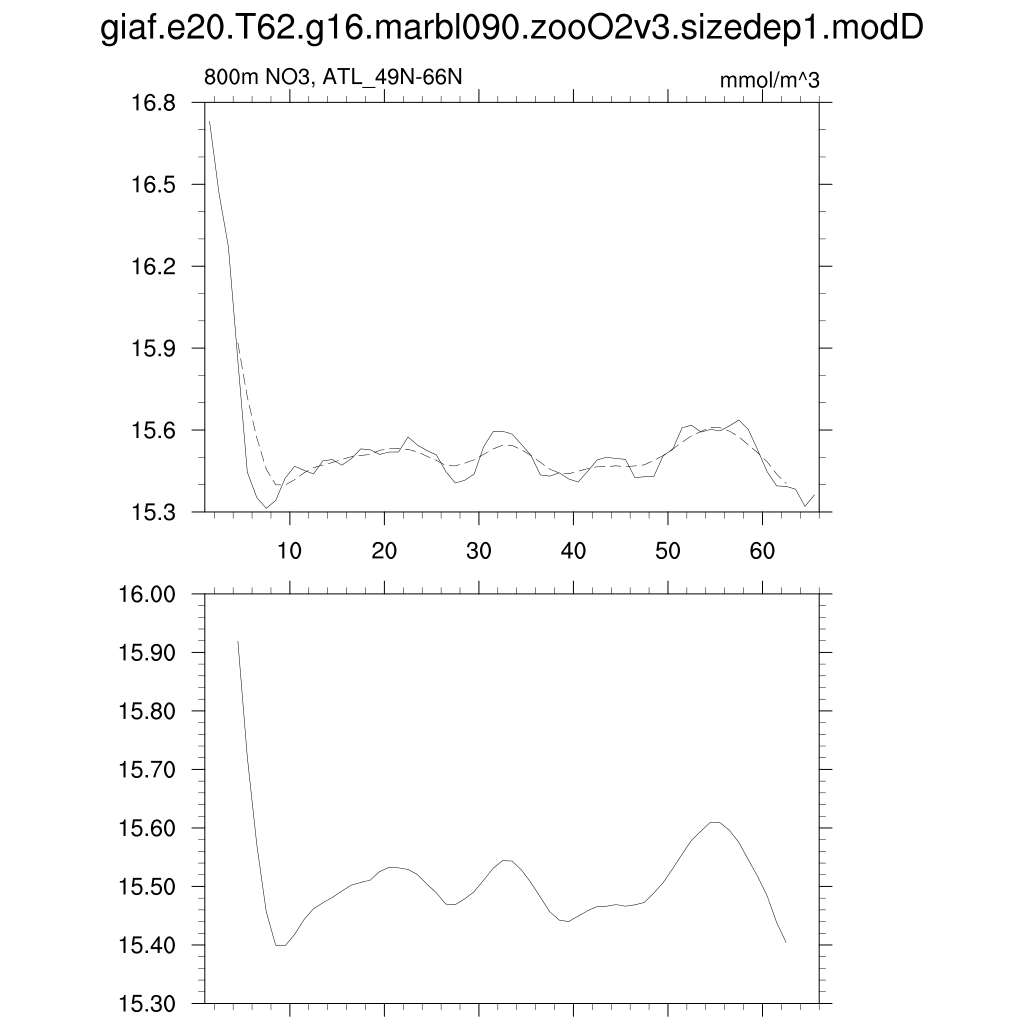 giaf.e20.T62.g16.marbl090.zooO2v3.sizedep1.modD

800m NO3, ATL_49N-66N

mmol/m^3

16.8
16.5
16.2
15.9
15.6
15.3

10
20
30
40
50
60

16.00
15.90
15.80
15.70
15.60
15.50
15.40
15.30